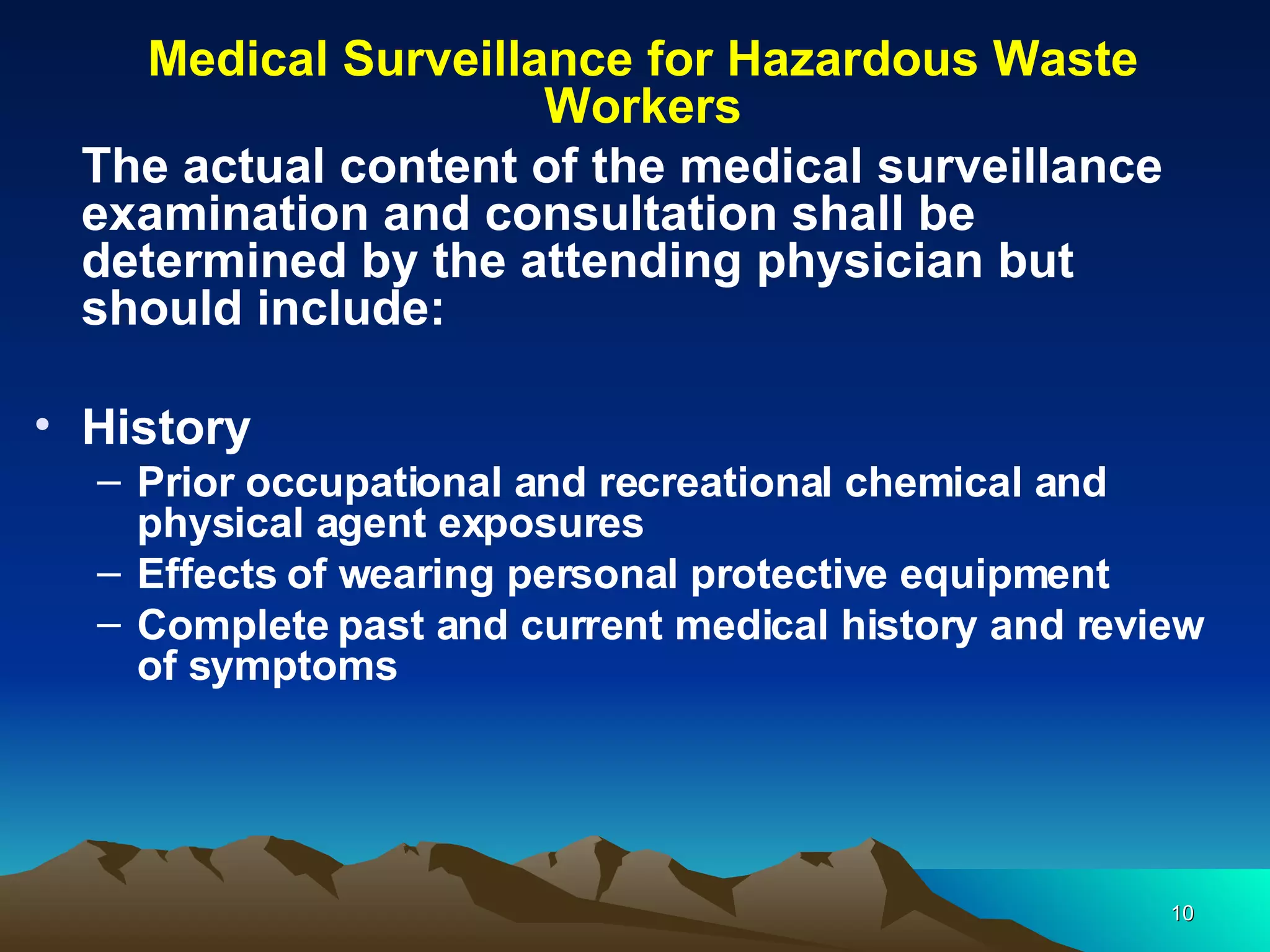 Medical Surveillance for Hazardous Waste Workers

The actual content of the medical surveillance examination and consultation shall be determined by the attending physician but should include:

• History
– Prior occupational and recreational chemical and physical agent exposures
– Effects of wearing personal protective equipment
– Complete past and current medical history and review of symptoms

10